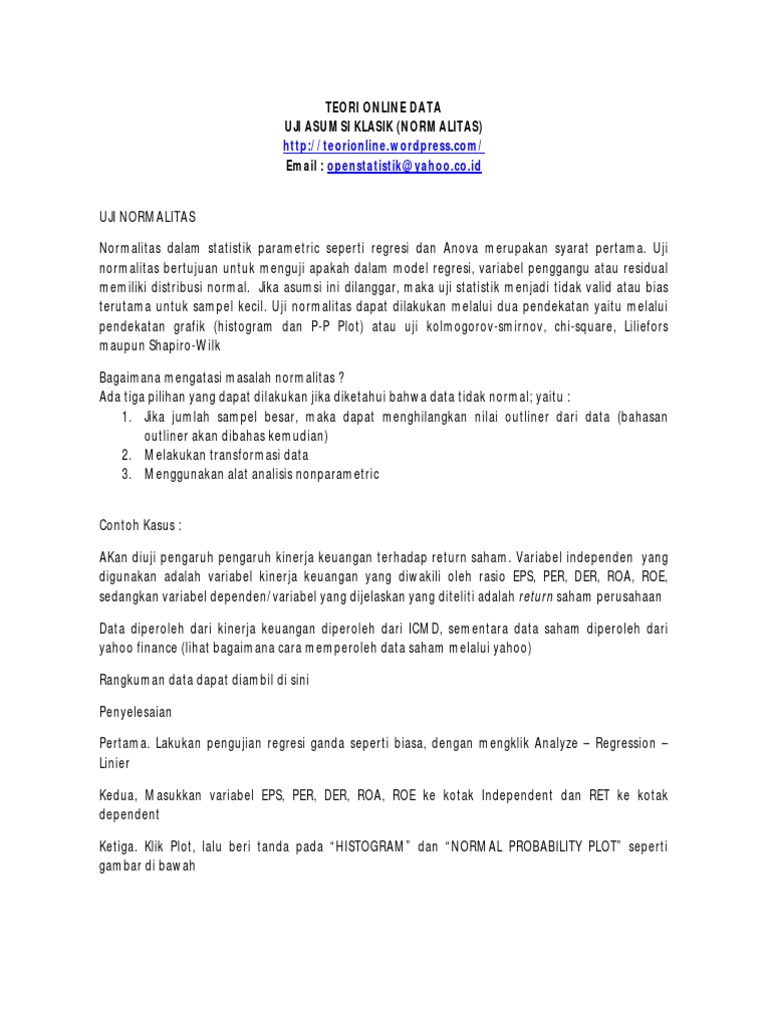 TEORI ONLINE DATA
UJI ASUMSI KLASIK (NORMALITAS)
http://teorionline.wordpress.com/
Email : openstatistik@yahoo.co.id

UJI NORMALITAS

Normalitas dalam statistik parametric seperti regresi dan Anova merupakan syarat pertama. Uji normalitas bertujuan untuk menguji apakah dalam model regresi, variabel penggangu atau residual memiliki distribusi normal. Jika asumsi ini dilanggar, maka uji statistik menjadi tidak valid atau bias terutama untuk sampel kecil. Uji normalitas dapat dilakukan melalui dua pendekatan yaitu melalui pendekatan grafik (histogram dan P-P Plot) atau uji kolmogorov-smirnov, chi-square, Liliefors maupun Shapiro-Wilk

Bagaimana mengatasi masalah normalitas ?
Ada tiga pilihan yang dapat dilakukan jika diketahui bahwa data tidak normal; yaitu :
1. Jika jumlah sampel besar, maka dapat menghilangkan nilai outliner dari data (bahasan outliner akan dibahas kemudian)
2. Melakukan transformasi data
3. Menggunakan alat analisis nonparametric

Contoh Kasus :

AKan diuji pengaruh pengaruh kinerja keuangan terhadap return saham. Variabel independen yang digunakan adalah variabel kinerja keuangan yang diwakili oleh rasio EPS, PER, DER, ROA, ROE, sedangkan variabel dependen/variabel yang dijelaskan yang diteliti adalah return saham perusahaan

Data diperoleh dari kinerja keuangan diperoleh dari ICMD, sementara data saham diperoleh dari yahoo finance (lihat bagaimana cara memperoleh data saham melalui yahoo)

Rangkuman data dapat diambil di sini

Penyelesaian

Pertama. Lakukan pengujian regresi ganda seperti biasa, dengan mengklik Analyze – Regression – Linier

Kedua, Masukkan variabel EPS, PER, DER, ROA, ROE ke kotak Independent dan RET ke kotak dependent

Ketiga. Klik Plot, lalu beri tanda pada “HISTOGRAM” dan “NORMAL PROBABILITY PLOT” seperti gambar di bawah